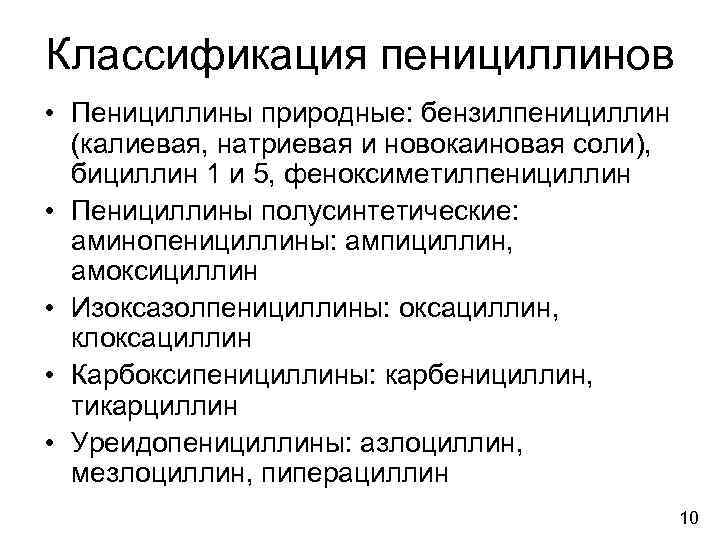 Классификация пенициллинов

• Пенициллины природные: бензилпенициллин (калиевая, натриевая и новокаиновая соли), бициллин 1 и 5, феноксиметилпенициллин
• Пенициллины полусинтетические: аминопенициллины: ампициллин, амоксициллин
• Изоксазолпенициллины: оксациллин, клоксациллин
• Карбоксипенициллины: карбенициллин, тикарциллин
• Уреидопенициллины: азлоциллин, мезлоциллин, пиперациллин

10